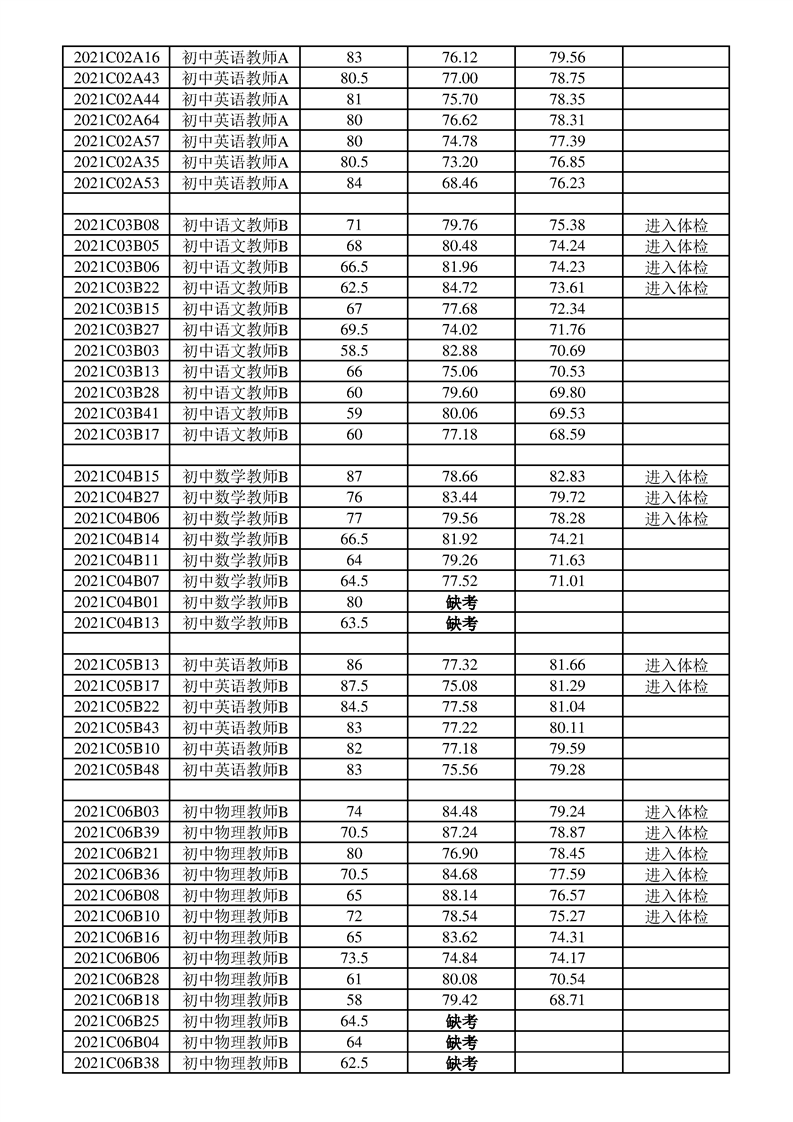 | | | | | | |
|---|---|---|---|---|---|
| 2021C02A16 | 初中英语教师A | 83 | 76.12 | 79.56 | |
| 2021C02A43 | 初中英语教师A | 80.5 | 77.00 | 78.75 | |
| 2021C02A44 | 初中英语教师A | 81 | 75.70 | 78.35 | |
| 2021C02A64 | 初中英语教师A | 80 | 76.62 | 78.31 | |
| 2021C02A57 | 初中英语教师A | 80 | 74.78 | 77.39 | |
| 2021C02A35 | 初中英语教师A | 80.5 | 73.20 | 76.85 | |
| 2021C02A53 | 初中英语教师A | 84 | 68.46 | 76.23 | |
| | | | | | |
| 2021C03B08 | 初中语文教师B | 71 | 79.76 | 75.38 | 进入体检 |
| 2021C03B05 | 初中语文教师B | 68 | 80.48 | 74.24 | 进入体检 |
| 2021C03B06 | 初中语文教师B | 66.5 | 81.96 | 74.23 | 进入体检 |
| 2021C03B22 | 初中语文教师B | 62.5 | 84.72 | 73.61 | 进入体检 |
| 2021C03B15 | 初中语文教师B | 67 | 77.68 | 72.34 | |
| 2021C03B27 | 初中语文教师B | 69.5 | 74.02 | 71.76 | |
| 2021C03B03 | 初中语文教师B | 58.5 | 82.88 | 70.69 | |
| 2021C03B13 | 初中语文教师B | 66 | 75.06 | 70.53 | |
| 2021C03B28 | 初中语文教师B | 60 | 79.60 | 69.80 | |
| 2021C03B41 | 初中语文教师B | 59 | 80.06 | 69.53 | |
| 2021C03B17 | 初中语文教师B | 60 | 77.18 | 68.59 | |
| | | | | | |
| 2021C04B15 | 初中数学教师B | 87 | 78.66 | 82.83 | 进入体检 |
| 2021C04B27 | 初中数学教师B | 76 | 83.44 | 79.72 | 进入体检 |
| 2021C04B06 | 初中数学教师B | 77 | 79.56 | 78.28 | 进入体检 |
| 2021C04B14 | 初中数学教师B | 66.5 | 81.92 | 74.21 | |
| 2021C04B11 | 初中数学教师B | 64 | 79.26 | 71.63 | |
| 2021C04B07 | 初中数学教师B | 64.5 | 77.52 | 71.01 | |
| 2021C04B01 | 初中数学教师B | 80 | 缺考 | | |
| 2021C04B13 | 初中数学教师B | 63.5 | 缺考 | | |
| | | | | | |
| 2021C05B13 | 初中英语教师B | 86 | 77.32 | 81.66 | 进入体检 |
| 2021C05B17 | 初中英语教师B | 87.5 | 75.08 | 81.29 | 进入体检 |
| 2021C05B22 | 初中英语教师B | 84.5 | 77.58 | 81.04 | |
| 2021C05B43 | 初中英语教师B | 83 | 77.22 | 80.11 | |
| 2021C05B10 | 初中英语教师B | 82 | 77.18 | 79.59 | |
| 2021C05B48 | 初中英语教师B | 83 | 75.56 | 79.28 | |
| | | | | | |
| 2021C06B03 | 初中物理教师B | 74 | 84.48 | 79.24 | 进入体检 |
| 2021C06B39 | 初中物理教师B | 70.5 | 87.24 | 78.87 | 进入体检 |
| 2021C06B21 | 初中物理教师B | 80 | 76.90 | 78.45 | 进入体检 |
| 2021C06B36 | 初中物理教师B | 70.5 | 84.68 | 77.59 | 进入体检 |
| 2021C06B08 | 初中物理教师B | 65 | 88.14 | 76.57 | 进入体检 |
| 2021C06B10 | 初中物理教师B | 72 | 78.54 | 75.27 | 进入体检 |
| 2021C06B16 | 初中物理教师B | 65 | 83.62 | 74.31 | |
| 2021C06B06 | 初中物理教师B | 73.5 | 74.84 | 74.17 | |
| 2021C06B28 | 初中物理教师B | 61 | 80.08 | 70.54 | |
| 2021C06B18 | 初中物理教师B | 58 | 79.42 | 68.71 | |
| 2021C06B25 | 初中物理教师B | 64.5 | 缺考 | | |
| 2021C06B04 | 初中物理教师B | 64 | 缺考 | | |
| 2021C06B38 | 初中物理教师B | 62.5 | 缺考 | | |